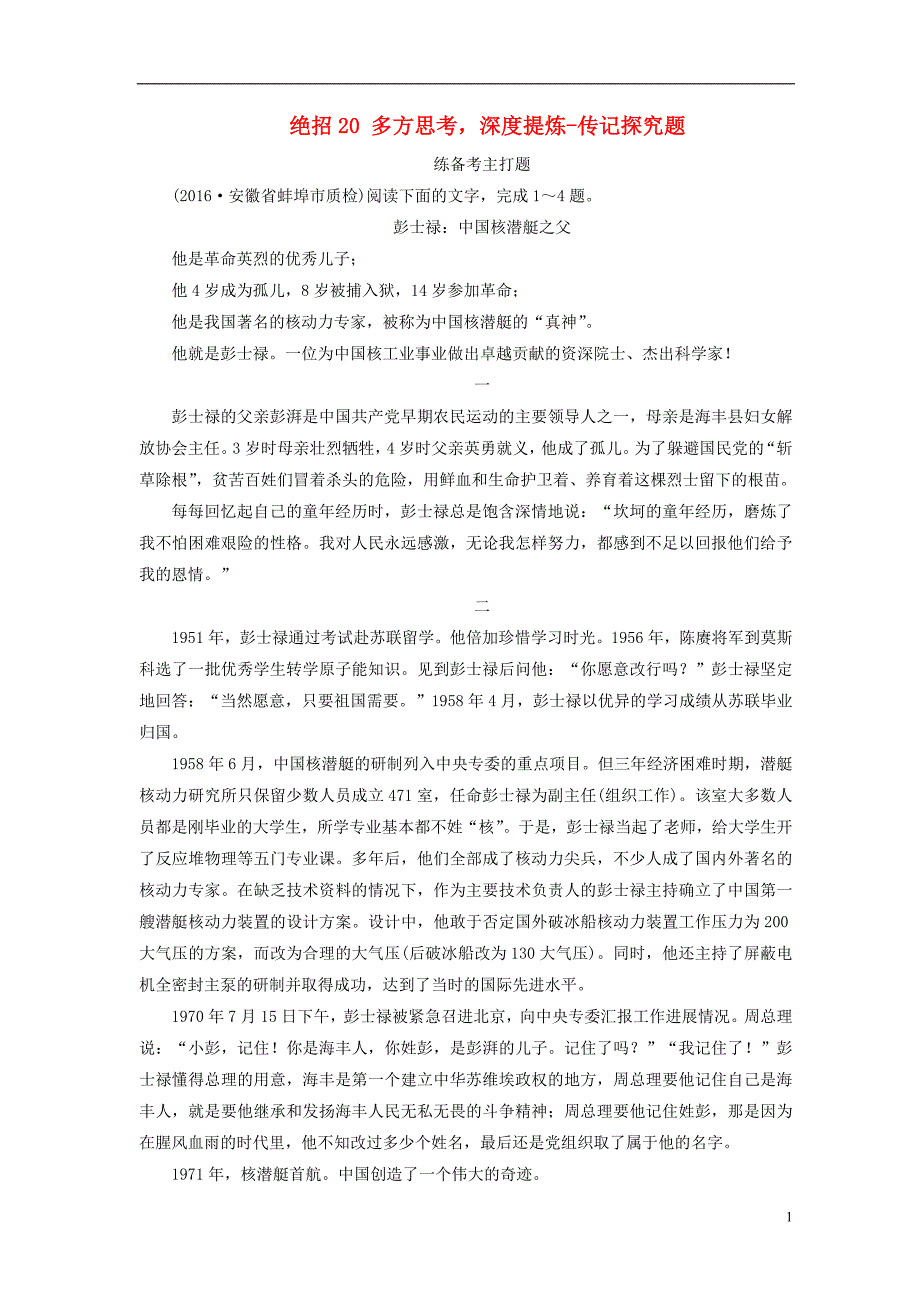 绝招 20 多方思考，深度提炼-传记探究题

练备考主打题

(2016·安徽省蚌埠市质检)阅读下面的文字，完成 1～4 题。

彭士禄：中国核潜艇之父

他是革命英烈的优秀儿子；

他 4 岁成为孤儿，8 岁被捕入狱，14 岁参加革命；

他是我国著名的核动力专家，被称为中国核潜艇的“真神”。

他就是彭士禄。一位为中国核工业事业做出卓越贡献的资深院士、杰出科学家！

一

彭士禄的父亲彭湃是中国共产党早期农民运动的主要领导人之一，母亲是海丰县妇女解放协会主任。3 岁时母亲壮烈牺牲，4 岁时父亲英勇就义，他成了孤儿。为了躲避国民党的“斩草除根”，贫苦百姓们冒着杀头的危险，用鲜血和生命护卫着、养育着这棵烈士留下的根苗。

每每回忆起自己的童年经历时，彭士禄总是饱含深情地说：“坎坷的童年经历，磨炼了我不怕困难艰险的性格。我对人民永远感激，无论我怎样努力，都感到不足以回报他们给予我的恩情。”

二

1951 年，彭士禄通过考试赴苏联留学。他倍加珍惜学习时光。1956 年，陈赓将军到莫斯科选了一批优秀学生转学原子能知识。见到彭士禄后问他：“你愿意改行吗？”彭士禄坚定地回答：“当然愿意，只要祖国需要。”1958 年 4 月，彭士禄以优异的学习成绩从苏联毕业归国。

1958 年 6 月，中国核潜艇的研制列入中央专委的重点项目。但三年经济困难时期，潜艇核动力研究所只保留少数人员成立 471 室，任命彭士禄为副主任(组织工作)。该室大多数人员都是刚毕业的大学生，所学专业基本都不姓“核”。于是，彭士禄当起了老师，给大学生开了反应堆物理等五门专业课。多年后，他们全部成了核动力尖兵，不少人成了国内外著名的核动力专家。在缺乏技术资料的情况下，作为主要技术负责人的彭士禄主持确立了中国第一艘潜艇核动力装置的设计方案。设计中，他敢于否定国外破冰船核动力装置工作压力为 200 大气压的方案，而改为合理的大气压(后破冰船改为 130 大气压)。同时，他还主持了屏蔽电机全密封主泵的研制并取得成功，达到了当时的国际先进水平。

1970 年 7 月 15 日下午，彭士禄被紧急召进北京，向中央专委汇报工作进展情况。周总理说：“小彭，记住！你是海丰人，你姓彭，是彭湃的儿子。记住了吗？”“我记住了！”彭士禄懂得总理的用意，海丰是第一个建立中华苏维埃政权的地方，周总理要他记住自己是海丰人，就是要他继承和发扬海丰人民无私无畏的斗争精神；周总理要他记住姓彭，那是因为在腥风血雨的时代里，他不知改过多少个姓名，最后还是党组织取了属于他的名字。

1971 年，核潜艇首航。中国创造了一个伟大的奇迹。

1